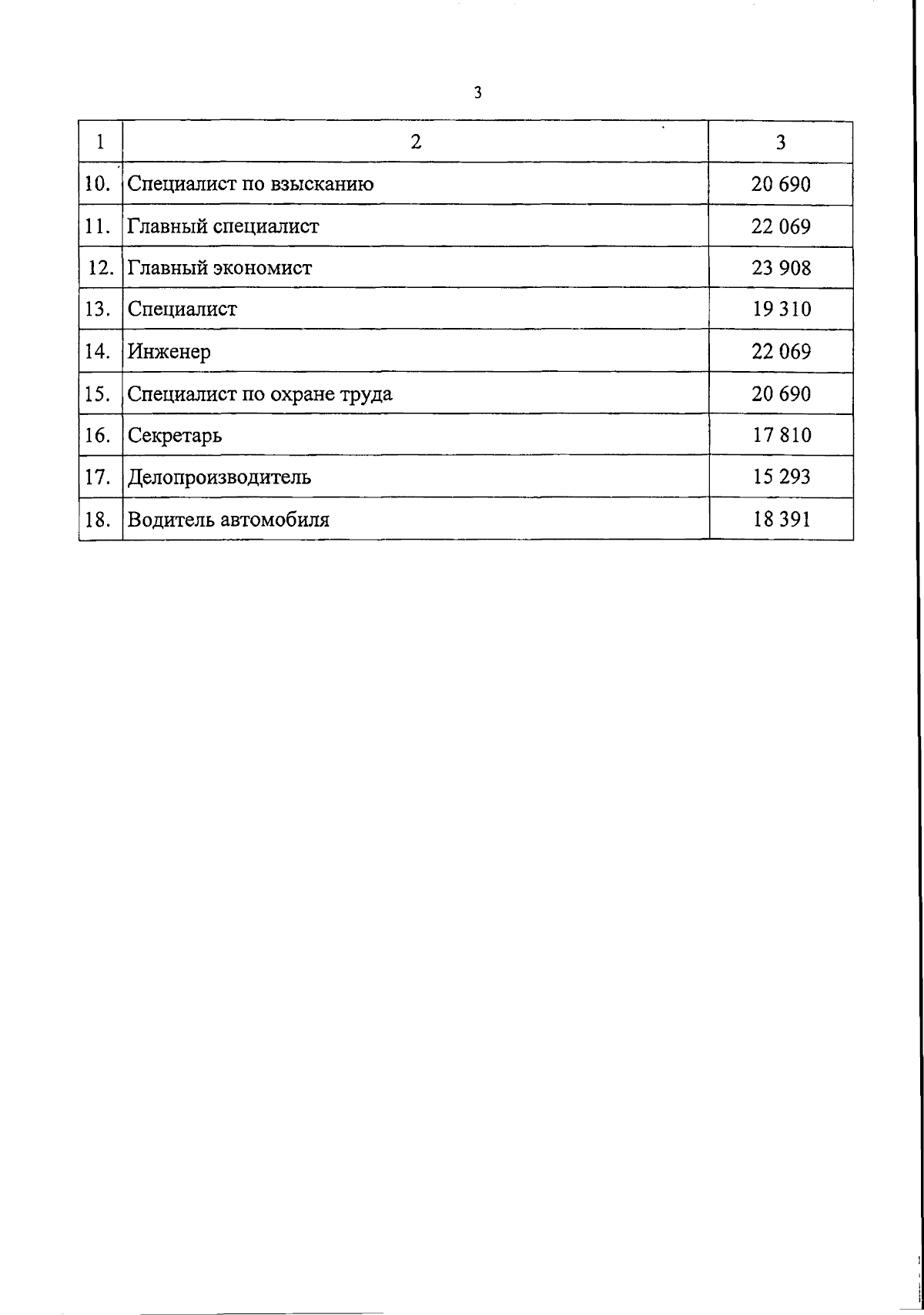 3

| 1 | 2 | 3 |
|---|---|---|
| 10. | Специалист по взысканию | 20 690 |
| 11. | Главный специалист | 22 069 |
| 12. | Главный экономист | 23 908 |
| 13. | Специалист | 19 310 |
| 14. | Инженер | 22 069 |
| 15. | Специалист по охране труда | 20 690 |
| 16. | Секретарь | 17 810 |
| 17. | Делопроизводитель | 15 293 |
| 18. | Водитель автомобиля | 18 391 |